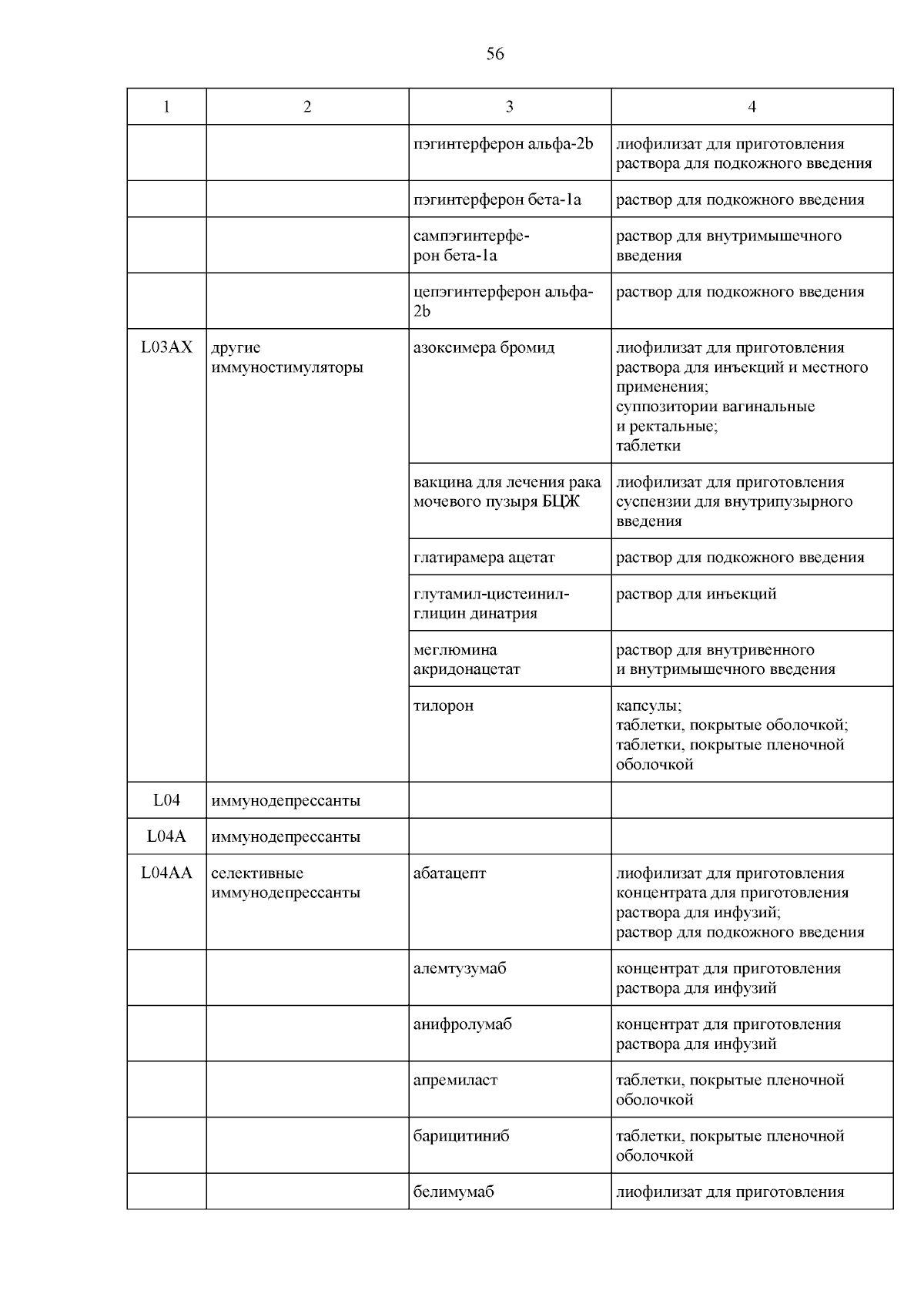 56

| 1 | 2 | 3 | 4 |
|---|---|---|---|
| | | пэгинтерферон альфа-2b | лиофилизат для приготовления раствора для подкожного введения |
| | | пэгинтерферон бета-1a | раствор для подкожного введения |
| | | сампэгинтерферон бета-1a | раствор для внутримышечного введения |
| | | цепэгинтерферон альфа-2b | раствор для подкожного введения |
| L03AX | другие иммуностимуляторы | азоксимера бромид | лиофилизат для приготовления раствора для инъекций и местного применения; суппозитории вагинальные и ректальные; таблетки |
| | | вакцина для лечения рака мочевого пузыря БЦЖ | лиофилизат для приготовления суспензии для внутрипузырного введения |
| | | глатирамера ацетат | раствор для подкожного введения |
| | | глутамил-цистеинил-глицин динатрия | раствор для инъекций |
| | | меглюмина акридонацетат | раствор для внутривенного и внутримышечного введения |
| | | тилорон | капсулы; таблетки, покрытые оболочкой; таблетки, покрытые пленочной оболочкой |
| L04 | иммунодепрессанты | | |
| L04A | иммунодепрессанты | | |
| L04AA | селективные иммунодепрессанты | абатацепт | лиофилизат для приготовления концентрата для приготовления раствора для инфузий; раствор для подкожного введения |
| | | алемтузумаб | концентрат для приготовления раствора для инфузий |
| | | анифролумаб | концентрат для приготовления раствора для инфузий |
| | | апремиласт | таблетки, покрытые пленочной оболочкой |
| | | барицитиниб | таблетки, покрытые пленочной оболочкой |
| | | белимумаб | лиофилизат для приготовления |